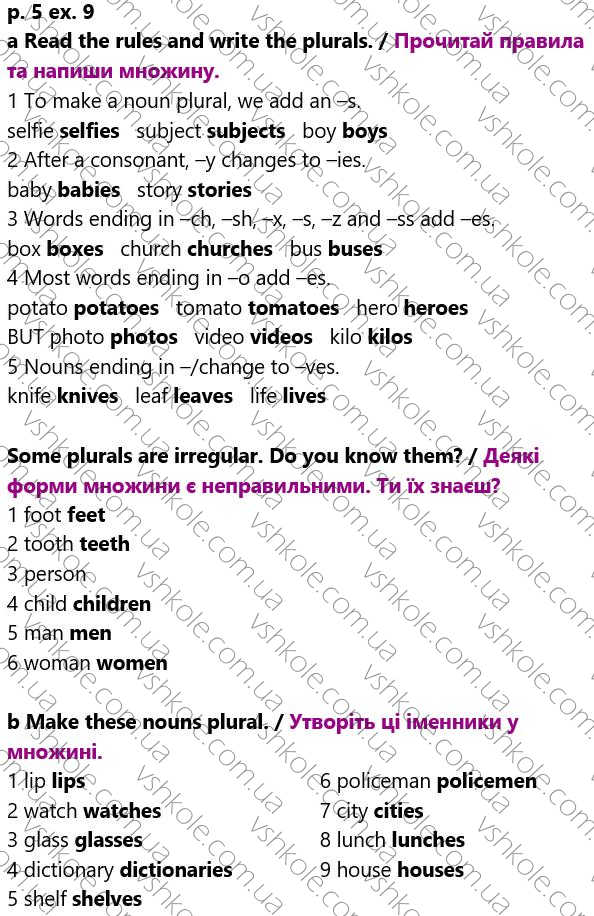 p. 5 ex. 9
a Read the rules and write the plurals. / Прочитай правила та напиши множину.
1 To make a noun plural, we add an –s.
selfie selfies subject subjects boy boys
2 After a consonant, –y changes to –ies.
baby babies story stories
3 Words ending in –ch, –sh, –x, –s, –z and –ss add –es.
box boxes church churches bus buses
4 Most words ending in –o add –es.
potato potatoes tomato tomatoes hero heroes
BUT photo photos video videos kilo kilos
5 Nouns ending in –/change to –ves.
knife knives leaf leaves life lives

Some plurals are irregular. Do you know them? / Деякі форми множини є неправильними. Ти їх знаєш?
1 foot feet
2 tooth teeth
3 person
4 child children
5 man men
6 woman women

b Make these nouns plural. / Утворіть ці іменники у множині.
1 lip lips
2 watch watches
3 glass glasses
4 dictionary dictionaries
5 shelf shelves
6 policeman policemen
7 city cities
8 lunch lunches
9 house houses
vshkole.com.ua